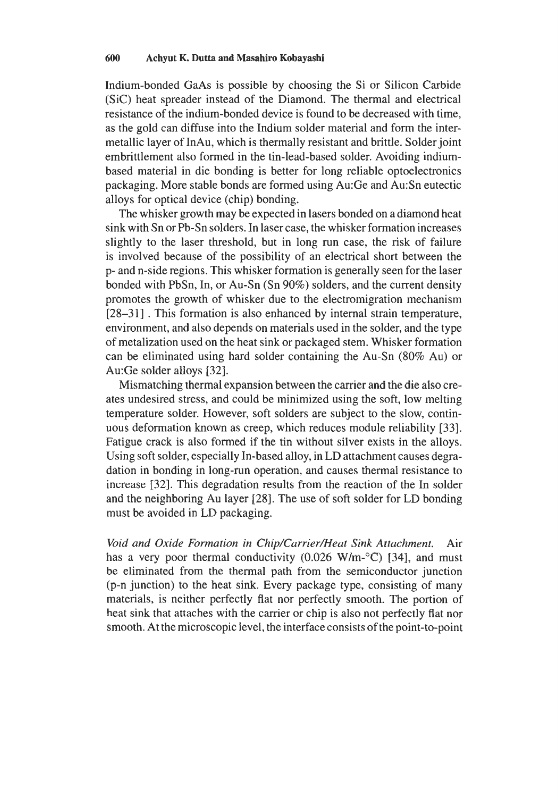 600 Achyut K. Dutta and Masahiro Kobayashi

Indium-bonded GaAs is possible by choosing the Si or Silicon Carbide (SiC) heat spreader instead of the Diamond. The thermal and electrical resistance of the indium-bonded device is found to be decreased with time, as the gold can diffuse into the Indium solder material and form the intermetallic layer of InAu, which is thermally resistant and brittle. Solder joint embrittlement also formed in the tin-lead-based solder. Avoiding indium-based material in die bonding is better for long reliable optoelectronics packaging. More stable bonds are formed using Au:Ge and Au:Sn eutectic alloys for optical device (chip) bonding.

The whisker growth may be expected in lasers bonded on a diamond heat sink with Sn or Pb-Sn solders. In laser case, the whisker formation increases slightly to the laser threshold, but in long run case, the risk of failure is involved because of the possibility of an electrical short between the p- and n-side regions. This whisker formation is generally seen for the laser bonded with PbSn, In, or Au-Sn (Sn 90%) solders, and the current density promotes the growth of whisker due to the electromigration mechanism [28–31] . This formation is also enhanced by internal strain temperature, environment, and also depends on materials used in the solder, and the type of metalization used on the heat sink or packaged stem. Whisker formation can be eliminated using hard solder containing the Au-Sn (80% Au) or Au:Ge solder alloys [32].

Mismatching thermal expansion between the carrier and the die also creates undesired stress, and could be minimized using the soft, low melting temperature solder. However, soft solders are subject to the slow, continuous deformation known as creep, which reduces module reliability [33]. Fatigue crack is also formed if the tin without silver exists in the alloys. Using soft solder, especially In-based alloy, in LD attachment causes degradation in bonding in long-run operation, and causes thermal resistance to increase [32]. This degradation results from the reaction of the In solder and the neighboring Au layer [28]. The use of soft solder for LD bonding must be avoided in LD packaging.

Void and Oxide Formation in Chip/Carrier/Heat Sink Attachment. Air has a very poor thermal conductivity (0.026 W/m-°C) [34], and must be eliminated from the thermal path from the semiconductor junction (p-n junction) to the heat sink. Every package type, consisting of many materials, is neither perfectly flat nor perfectly smooth. The portion of heat sink that attaches with the carrier or chip is also not perfectly flat nor smooth. At the microscopic level, the interface consists of the point-to-point